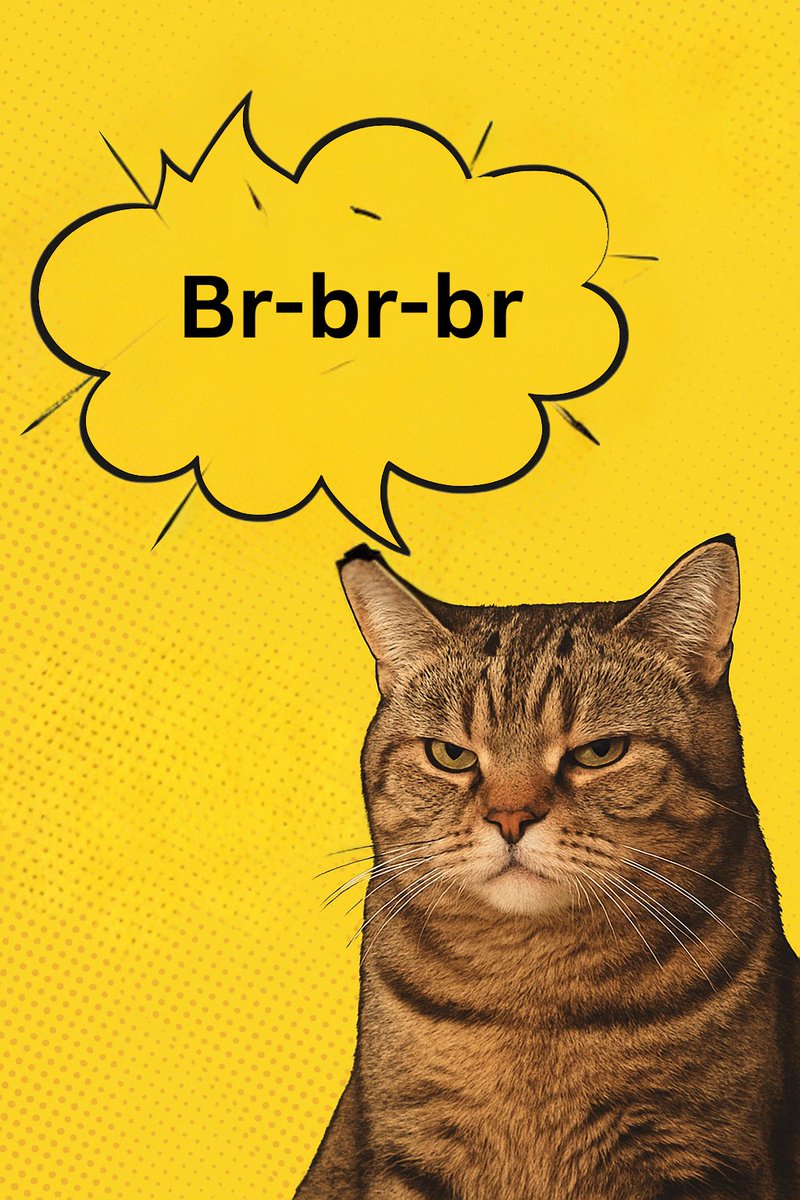 Br-br-br